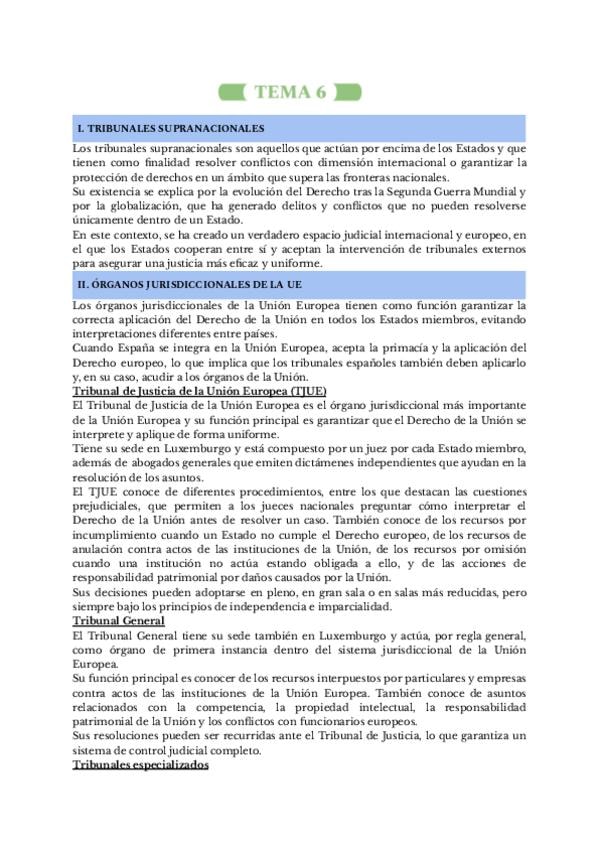 TEMA 6

I. TRIBUNALES SUPRANACIONALES

Los tribunales supranacionales son aquellos que actúan por encima de los Estados y que tienen como finalidad resolver conflictos con dimensión internacional o garantizar la protección de derechos en un ámbito que supera las fronteras nacionales.
Su existencia se explica por la evolución del Derecho tras la Segunda Guerra Mundial y por la globalización, que ha generado delitos y conflictos que no pueden resolverse únicamente dentro de un Estado.
En este contexto, se ha creado un verdadero espacio judicial internacional y europeo, en el que los Estados cooperan entre sí y aceptan la intervención de tribunales externos para asegurar una justicia más eficaz y uniforme.

II. ÓRGANOS JURISDICCIONALES DE LA UE

Los órganos jurisdiccionales de la Unión Europea tienen como función garantizar la correcta aplicación del Derecho de la Unión en todos los Estados miembros, evitando interpretaciones diferentes entre países.
Cuando España se integra en la Unión Europea, acepta la primacía y la aplicación del Derecho europeo, lo que implica que los tribunales españoles también deben aplicarlo y, en su caso, acudir a los órganos de la Unión.
Tribunal de Justicia de la Unión Europea (TJUE)
El Tribunal de Justicia de la Unión Europea es el órgano jurisdiccional más importante de la Unión Europea y su función principal es garantizar que el Derecho de la Unión se interprete y aplique de forma uniforme.
Tiene su sede en Luxemburgo y está compuesto por un juez por cada Estado miembro, además de abogados generales que emiten dictámenes independientes que ayudan en la resolución de los asuntos.
El TJUE conoce de diferentes procedimientos, entre los que destacan las cuestiones prejudiciales, que permiten a los jueces nacionales preguntar cómo interpretar el Derecho de la Unión antes de resolver un caso. También conoce de los recursos por incumplimiento cuando un Estado no cumple el Derecho europeo, de los recursos de anulación contra actos de las instituciones de la Unión, de los recursos por omisión cuando una institución no actúa estando obligada a ello, y de las acciones de responsabilidad patrimonial por daños causados por la Unión.
Sus decisiones pueden adoptarse en pleno, en gran sala o en salas más reducidas, pero siempre bajo los principios de independencia e imparcialidad.
Tribunal General
El Tribunal General tiene su sede también en Luxemburgo y actúa, por regla general, como órgano de primera instancia dentro del sistema jurisdiccional de la Unión Europea.
Su función principal es conocer de los recursos interpuestos por particulares y empresas contra actos de las instituciones de la Unión Europea. También conoce de asuntos relacionados con la competencia, la propiedad intelectual, la responsabilidad patrimonial de la Unión y los conflictos con funcionarios europeos.
Sus resoluciones pueden ser recurridas ante el Tribunal de Justicia, lo que garantiza un sistema de control judicial completo.
Tribunales especializados